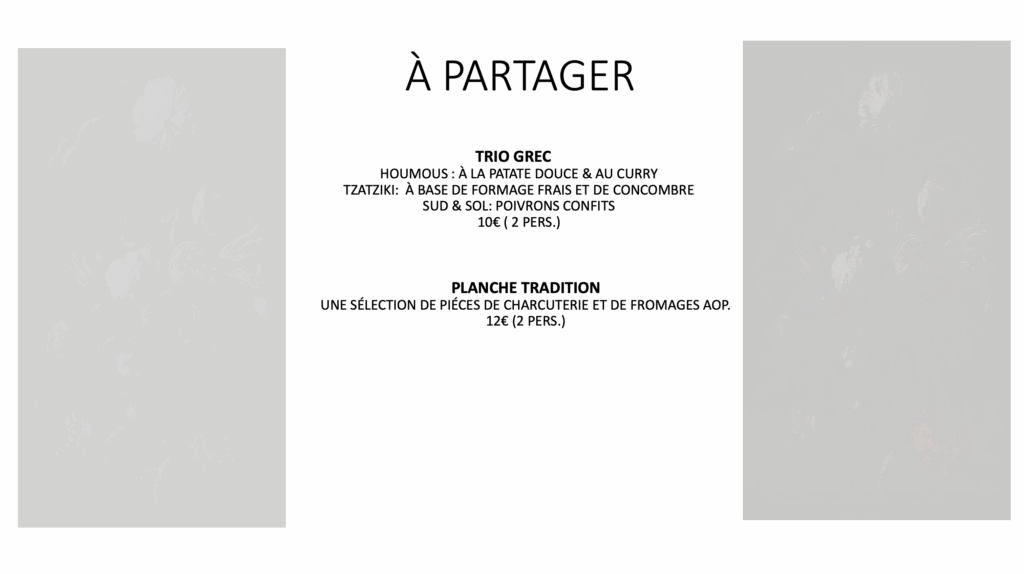 À PARTAGER

TRIO GREC
HOUMOUS : À LA PATATE DOUCE & AU CURRY
TZATZIKI: À BASE DE FORMAGE FRAIS ET DE CONCOMBRE
SUD & SOL: POIVRONS CONFITS
10€ ( 2 PERS.)

PLANCHE TRADITION
UNE SÉLECTION DE PIÉCES DE CHARCUTERIE ET DE FROMAGES AOP.
12€ (2 PERS.)